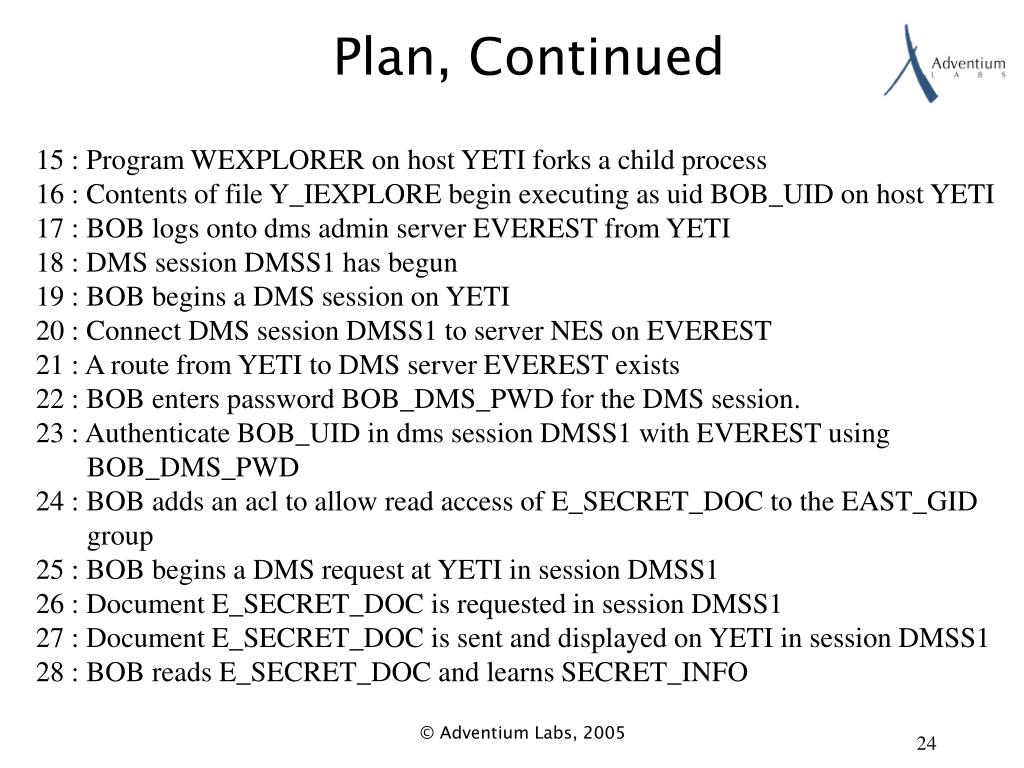 Plan, Continued

Adventium
L A B S

15 : Program WEXPLORER on host YETI forks a child process
16 : Contents of file Y_IEXPLORE begin executing as uid BOB_UID on host YETI
17 : BOB logs onto dms admin server EVEREST from YETI
18 : DMS session DMSS1 has begun
19 : BOB begins a DMS session on YETI
20 : Connect DMS session DMSS1 to server NES on EVEREST
21 : A route from YETI to DMS server EVEREST exists
22 : BOB enters password BOB_DMS_PWD for the DMS session.
23 : Authenticate BOB_UID in dms session DMSS1 with EVEREST using BOB_DMS_PWD
24 : BOB adds an acl to allow read access of E_SECRET_DOC to the EAST_GID group
25 : BOB begins a DMS request at YETI in session DMSS1
26 : Document E_SECRET_DOC is requested in session DMSS1
27 : Document E_SECRET_DOC is sent and displayed on YETI in session DMSS1
28 : BOB reads E_SECRET_DOC and learns SECRET_INFO

© Adventium Labs, 2005

24